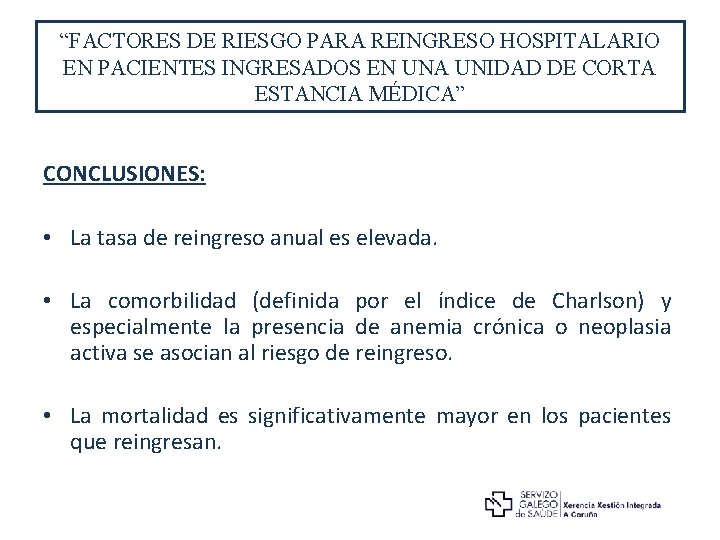 “FACTORES DE RIESGO PARA REINGRESO HOSPITALARIO EN PACIENTES INGRESADOS EN UNA UNIDAD DE CORTA ESTANCIA MÉDICA”

CONCLUSIONES:

• La tasa de reingreso anual es elevada.

• La comorbilidad (definida por el índice de Charlson) y especialmente la presencia de anemia crónica o neoplasia activa se asocian al riesgo de reingreso.

• La mortalidad es significativamente mayor en los pacientes que reingresan.

SERVIZO GALEGO de SAÚDE Xerencia Xestión Integrada A Coruña